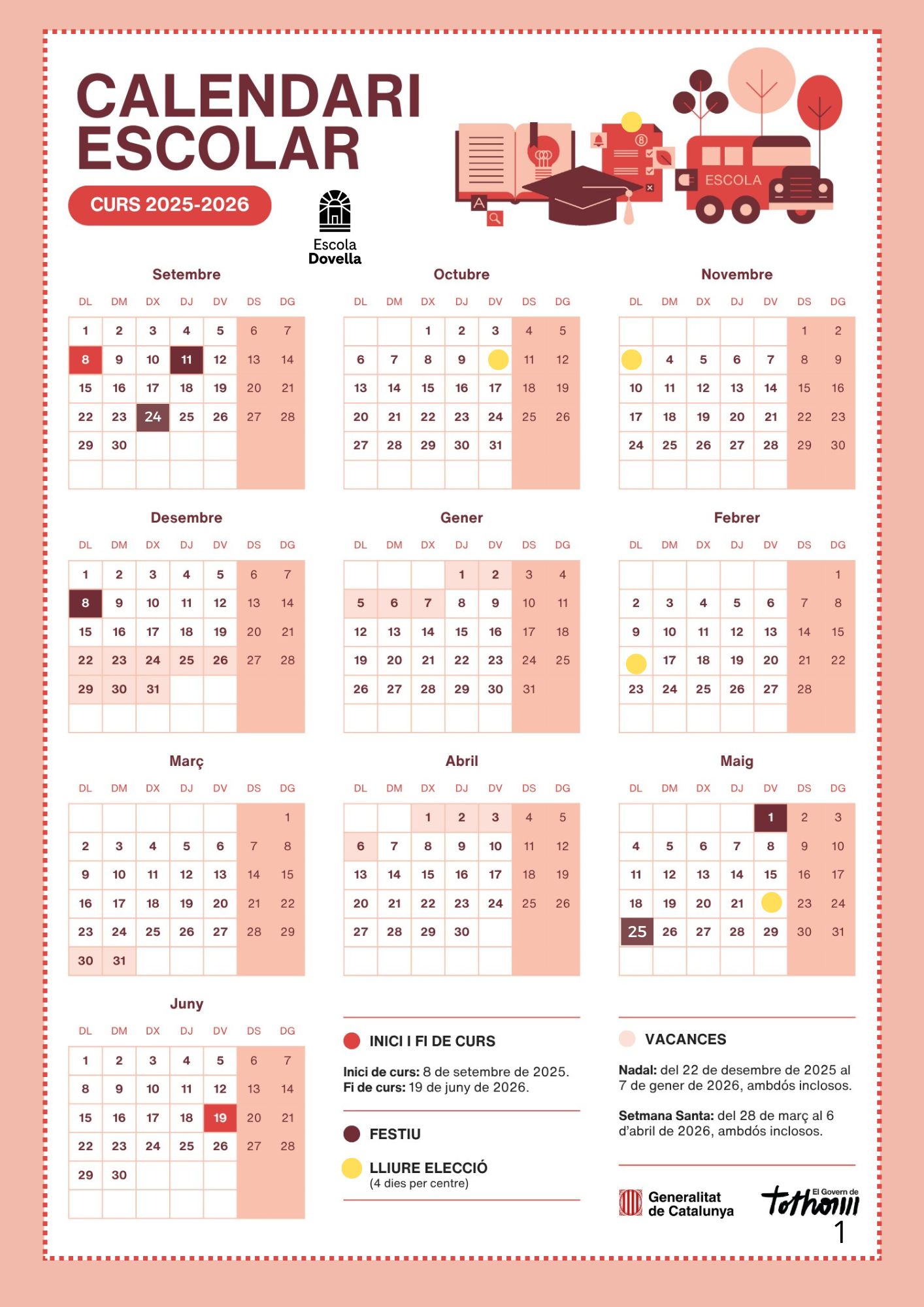 CALENDARI ESCOLAR

CURS 2025-2026

Escola Dovella

ESCOLA

Setembre

| DL | DM | DX | DJ | DV | DS | DG |
|---|---|---|---|---|---|---|
| 1 | 2 | 3 | 4 | 5 | 6 | 7 |
| 8 | 9 | 10 | 11 | 12 | 13 | 14 |
| 15 | 16 | 17 | 18 | 19 | 20 | 21 |
| 22 | 23 | 24 | 25 | 26 | 27 | 28 |
| 29 | 30 | | | | | |

Octubre

| DL | DM | DX | DJ | DV | DS | DG |
|---|---|---|---|---|---|---|
| | | 1 | 2 | 3 | 4 | 5 |
| 6 | 7 | 8 | 9 | | 11 | 12 |
| 13 | 14 | 15 | 16 | 17 | 18 | 19 |
| 20 | 21 | 22 | 23 | 24 | 25 | 26 |
| 27 | 28 | 29 | 30 | 31 | | |

Novembre

| DL | DM | DX | DJ | DV | DS | DG |
|---|---|---|---|---|---|---|
| | | | | | 1 | 2 |
| | 4 | 5 | 6 | 7 | 8 | 9 |
| 10 | 11 | 12 | 13 | 14 | 15 | 16 |
| 17 | 18 | 19 | 20 | 21 | 22 | 23 |
| 24 | 25 | 26 | 27 | 28 | 29 | 30 |

Desembre

| DL | DM | DX | DJ | DV | DS | DG |
|---|---|---|---|---|---|---|
| 1 | 2 | 3 | 4 | 5 | 6 | 7 |
| 8 | 9 | 10 | 11 | 12 | 13 | 14 |
| 15 | 16 | 17 | 18 | 19 | 20 | 21 |
| 22 | 23 | 24 | 25 | 26 | 27 | 28 |
| 29 | 30 | 31 | | | | |

Gener

| DL | DM | DX | DJ | DV | DS | DG |
|---|---|---|---|---|---|---|
| | | | 1 | 2 | 3 | 4 |
| 5 | 6 | 7 | 8 | 9 | 10 | 11 |
| 12 | 13 | 14 | 15 | 16 | 17 | 18 |
| 19 | 20 | 21 | 22 | 23 | 24 | 25 |
| 26 | 27 | 28 | 29 | 30 | 31 | |

Febrer

| DL | DM | DX | DJ | DV | DS | DG |
|---|---|---|---|---|---|---|
| | | | | | | 1 |
| 2 | 3 | 4 | 5 | 6 | 7 | 8 |
| 9 | 10 | 11 | 12 | 13 | 14 | 15 |
| | 17 | 18 | 19 | 20 | 21 | 22 |
| 23 | 24 | 25 | 26 | 27 | 28 | |

Març

| DL | DM | DX | DJ | DV | DS | DG |
|---|---|---|---|---|---|---|
| | | | | | | 1 |
| 2 | 3 | 4 | 5 | 6 | 7 | 8 |
| 9 | 10 | 11 | 12 | 13 | 14 | 15 |
| 16 | 17 | 18 | 19 | 20 | 21 | 22 |
| 23 | 24 | 25 | 26 | 27 | 28 | 29 |
| 30 | 31 | | | | | |

Abril

| DL | DM | DX | DJ | DV | DS | DG |
|---|---|---|---|---|---|---|
| | | 1 | 2 | 3 | 4 | 5 |
| 6 | 7 | 8 | 9 | 10 | 11 | 12 |
| 13 | 14 | 15 | 16 | 17 | 18 | 19 |
| 20 | 21 | 22 | 23 | 24 | 25 | 26 |
| 27 | 28 | 29 | 30 | | | |

Maig

| DL | DM | DX | DJ | DV | DS | DG |
|---|---|---|---|---|---|---|
| | | | | 1 | 2 | 3 |
| 4 | 5 | 6 | 7 | 8 | 9 | 10 |
| 11 | 12 | 13 | 14 | 15 | 16 | 17 |
| 18 | 19 | 20 | 21 | | 23 | 24 |
| 25 | 26 | 27 | 28 | 29 | 30 | 31 |

Juny

| DL | DM | DX | DJ | DV | DS | DG |
|---|---|---|---|---|---|---|
| 1 | 2 | 3 | 4 | 5 | 6 | 7 |
| 8 | 9 | 10 | 11 | 12 | 13 | 14 |
| 15 | 16 | 17 | 18 | 19 | 20 | 21 |
| 22 | 23 | 24 | 25 | 26 | 27 | 28 |
| 29 | 30 | | | | | |

INICI I FI DE CURS

Inici de curs: 8 de setembre de 2025.
Fi de curs: 19 de juny de 2026.

FESTIU

LLIURE ELECCIÓ
(4 dies per centre)

VACANCES

Nadal: del 22 de desembre de 2025 al 7 de gener de 2026, ambdós inclosos.

Setmana Santa: del 28 de març al 6 d'abril de 2026, ambdós inclosos.

Generalitat de Catalunya

El Govern de tothom

1